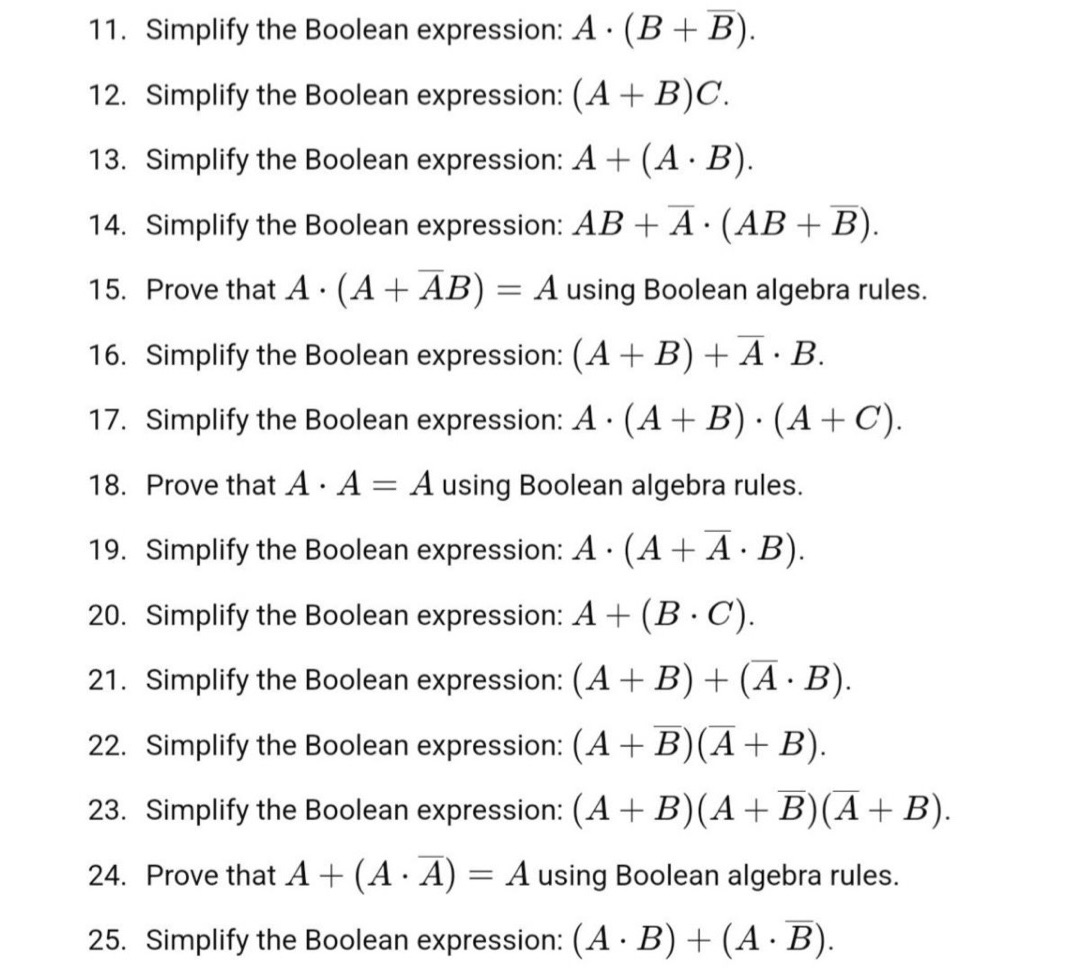 11. Simplify the Boolean expression: $A \cdot (B + \overline{B})$.

12. Simplify the Boolean expression: $(A + B)C$.

13. Simplify the Boolean expression: $A + (A \cdot B)$.

14. Simplify the Boolean expression: $AB + \overline{A} \cdot (AB + \overline{B})$.

15. Prove that $A \cdot (A + \overline{A}B) = A$ using Boolean algebra rules.

16. Simplify the Boolean expression: $(A + B) + \overline{A} \cdot B$.

17. Simplify the Boolean expression: $A \cdot (A + B) \cdot (A + C)$.

18. Prove that $A \cdot A = A$ using Boolean algebra rules.

19. Simplify the Boolean expression: $A \cdot (A + \overline{A} \cdot B)$.

20. Simplify the Boolean expression: $A + (B \cdot C)$.

21. Simplify the Boolean expression: $(A + B) + (\overline{A} \cdot B)$.

22. Simplify the Boolean expression: $(A + \overline{B})(\overline{A} + B)$.

23. Simplify the Boolean expression: $(A + B)(A + \overline{B})(\overline{A} + B)$.

24. Prove that $A + (A \cdot \overline{A}) = A$ using Boolean algebra rules.

25. Simplify the Boolean expression: $(A \cdot B) + (A \cdot \overline{B})$.